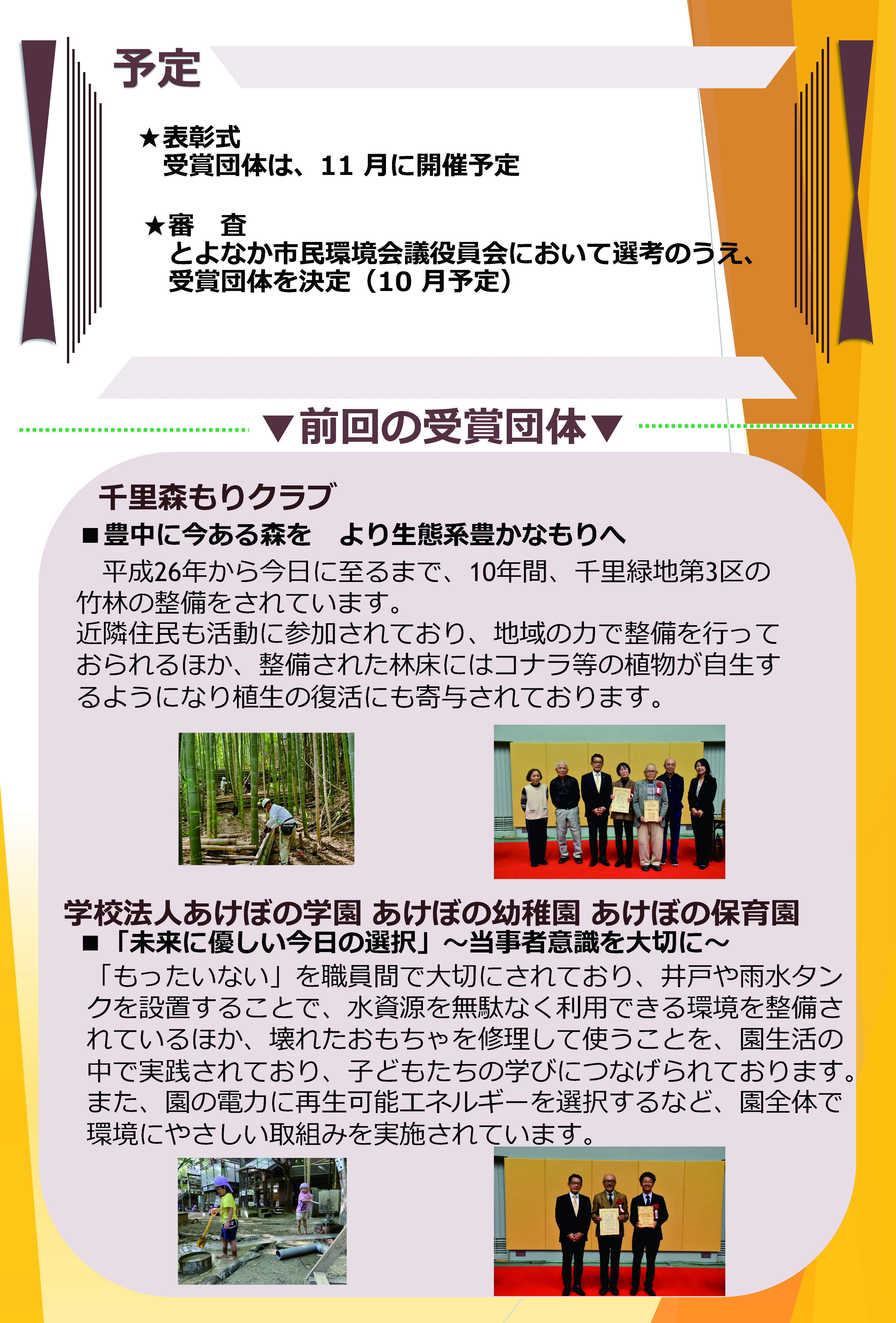 予定

★表彰式
受賞団体は、11月に開催予定

★審　査
とよなか市民環境会議役員会において選考のうえ、
受賞団体を決定（10月予定）

▼前回の受賞団体▼

千里森もりクラブ

■豊中に今ある森を　より生態系豊かなもりへ

平成26年から今日に至るまで、10年間、千里緑地第3区の竹林の整備をされています。
近隣住民も活動に参加されており、地域の力で整備を行っておられるほか、整備された林床にはコナラ等の植物が自生するようになり植生の復活にも寄与されております。

学校法人あけぼの学園 あけぼの幼稚園 あけぼの保育園

■「未来に優しい今日の選択」～当事者意識を大切に～

「もったいない」を職員間で大切にされており、井戸や雨水タンクを設置することで、水資源を無駄なく利用できる環境を整備されているほか、壊れたおもちゃを修理して使うことを、園生活の中で実践されており、子どもたちの学びにつなげられております。
また、園の電力に再生可能エネルギーを選択するなど、園全体で環境にやさしい取組みを実施されています。